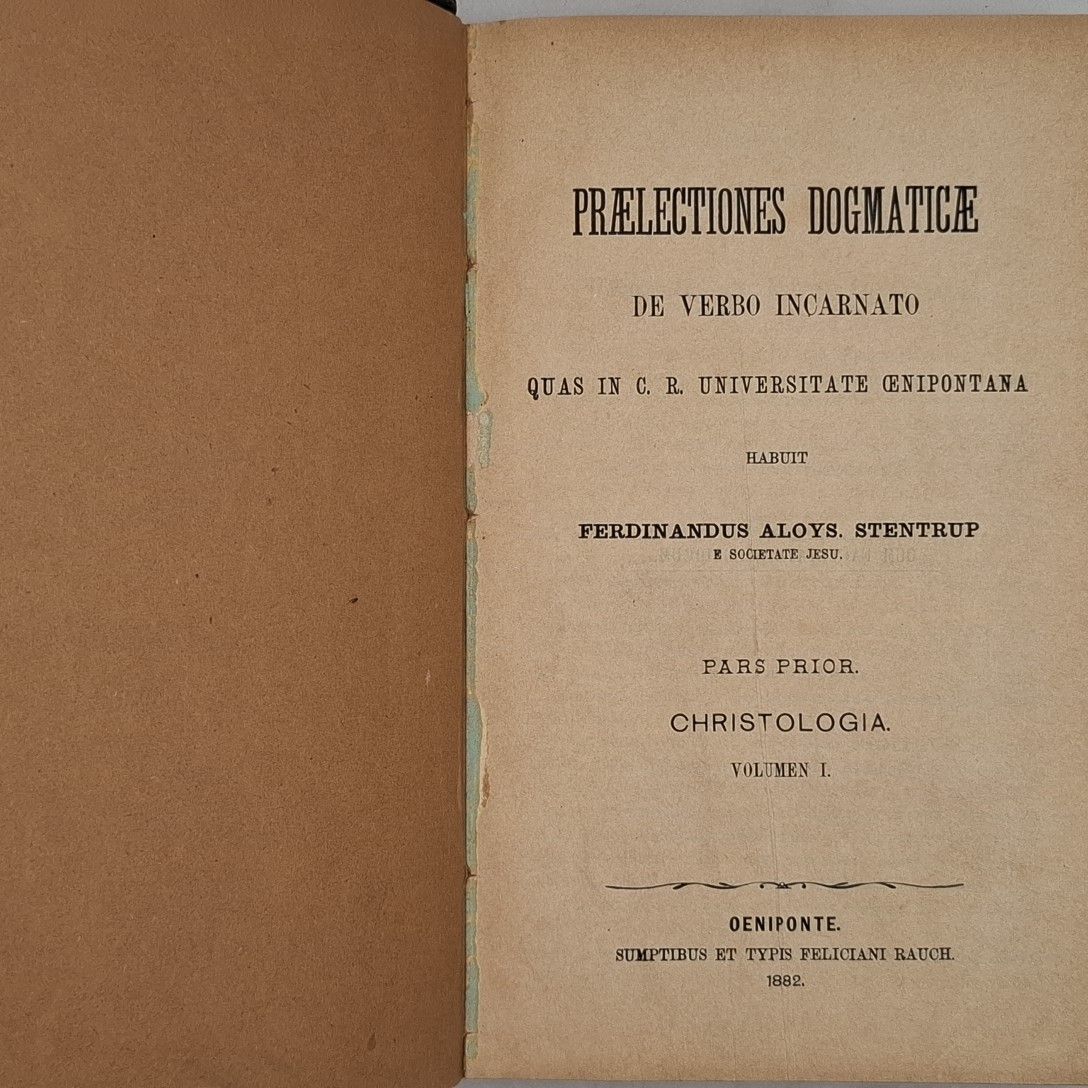 PRÆLECTIONES DOGMATICÆ

DE VERBO INCARNATO

QUAS IN C. R. UNIVERSITATE ŒNIPONTANA

HABUIT

FERDINANDUS ALOYS. STENTRUP
E SOCIETATE JESU.

PARS PRIOR.

CHRISTOLOGIA.

VOLUMEN I.

OENIPONTE.
SUMPTIBUS ET TYPIS FELICIANI RAUCH.
1882.